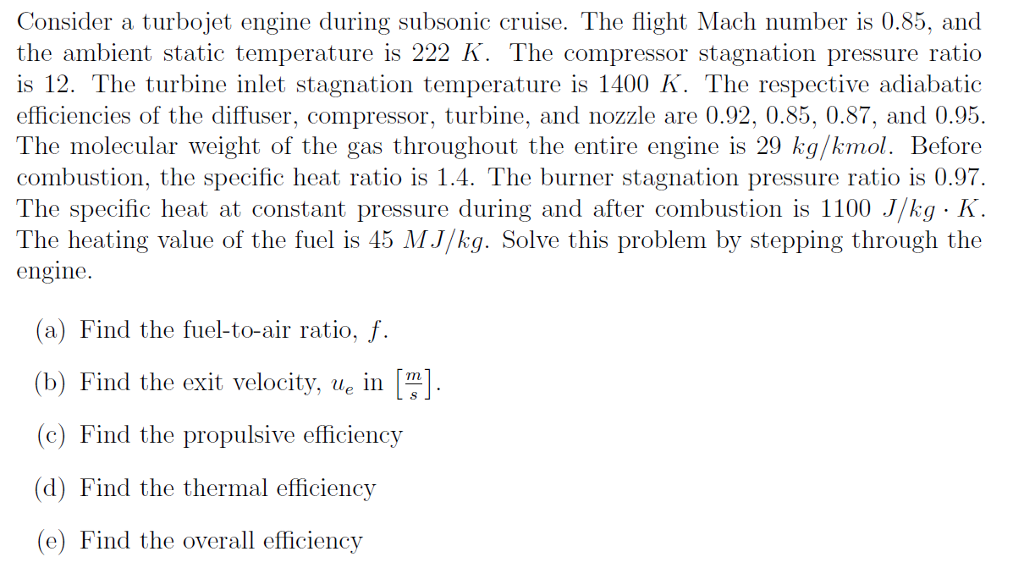 Consider a turbojet engine during subsonic cruise. The flight Mach number is 0.85, and the ambient static temperature is 222 $K$. The compressor stagnation pressure ratio is 12. The turbine inlet stagnation temperature is 1400 $K$. The respective adiabatic efficiencies of the diffuser, compressor, turbine, and nozzle are 0.92, 0.85, 0.87, and 0.95. The molecular weight of the gas throughout the entire engine is 29 $kg/kmol$. Before combustion, the specific heat ratio is 1.4. The burner stagnation pressure ratio is 0.97. The specific heat at constant pressure during and after combustion is 1100 $J/kg \cdot K$. The heating value of the fuel is 45 $MJ/kg$. Solve this problem by stepping through the engine.

(a) Find the fuel-to-air ratio, $f$.

(b) Find the exit velocity, $u_e$ in $\left[\frac{m}{s}\right]$.

(c) Find the propulsive efficiency

(d) Find the thermal efficiency

(e) Find the overall efficiency